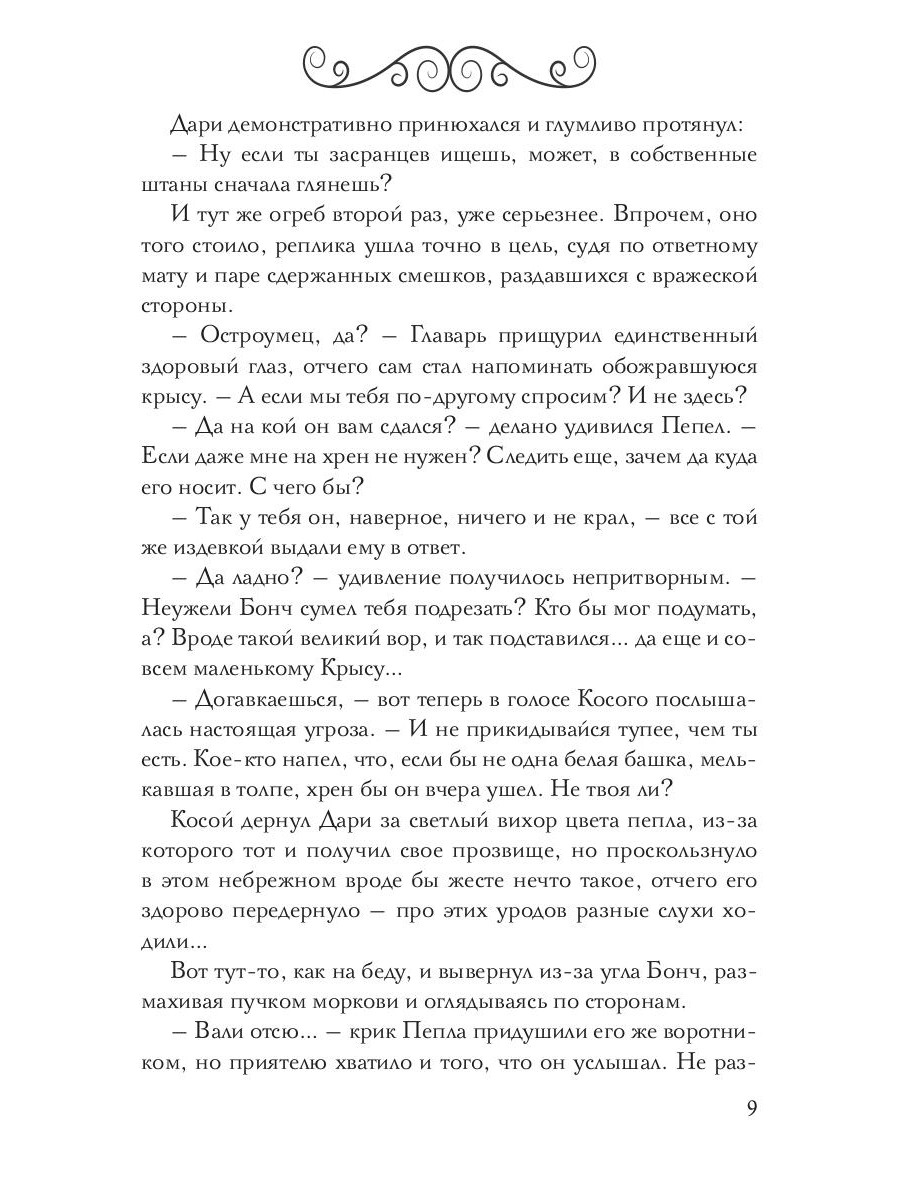 Дари демонстративно принюхался и глумливо протянул:

– Ну если ты засранцев ищешь, может, в собственные штаны сначала глянешь?

И тут же огреб второй раз, уже серьезнее. Впрочем, оно того стоило, реплика ушла точно в цель, судя по ответному мату и паре сдержанных смешков, раздавшихся с вражеской стороны.

– Остроумец, да? – Главарь прищурил единственный здоровый глаз, отчего сам стал напоминать обожравшуюся крысу. – А если мы тебя по-другому спросим? И не здесь?

– Да на кой он вам сдался? – делано удивился Пепел. – Если даже мне на хрен не нужен? Следить еще, зачем да куда его носит. С чего бы?

– Так у тебя он, наверное, ничего и не крал, – все с той же издевкой выдали ему в ответ.

– Да ладно? – удивление получилось непритворным. – Неужели Бонч сумел тебя подрезать? Кто бы мог подумать, а? Вроде такой великий вор, и так подставился... да еще и совсем маленькому Крысу...

– Догавкаешься, – вот теперь в голосе Косого послышалась настоящая угроза. – И не прикидывайся тупее, чем ты есть. Кое-кто напел, что, если бы не одна белая башка, мелькавшая в толпе, хрен бы он вчера ушел. Не твоя ли?

Косой дернул Дари за светлый вихор цвета пепла, из-за которого тот и получил свое прозвище, но проскользнуло в этом небрежном вроде бы жесте нечто такое, отчего его здорово передернуло – про этих уродов разные слухи ходили...

Вот тут-то, как на беду, и вывернул из-за угла Бонч, размахивая пучком моркови и оглядываясь по сторонам.

– Вали отсю... – крик Пепла придушили его же воротником, но приятелю хватило и того, что он услышал. Не раз-

9